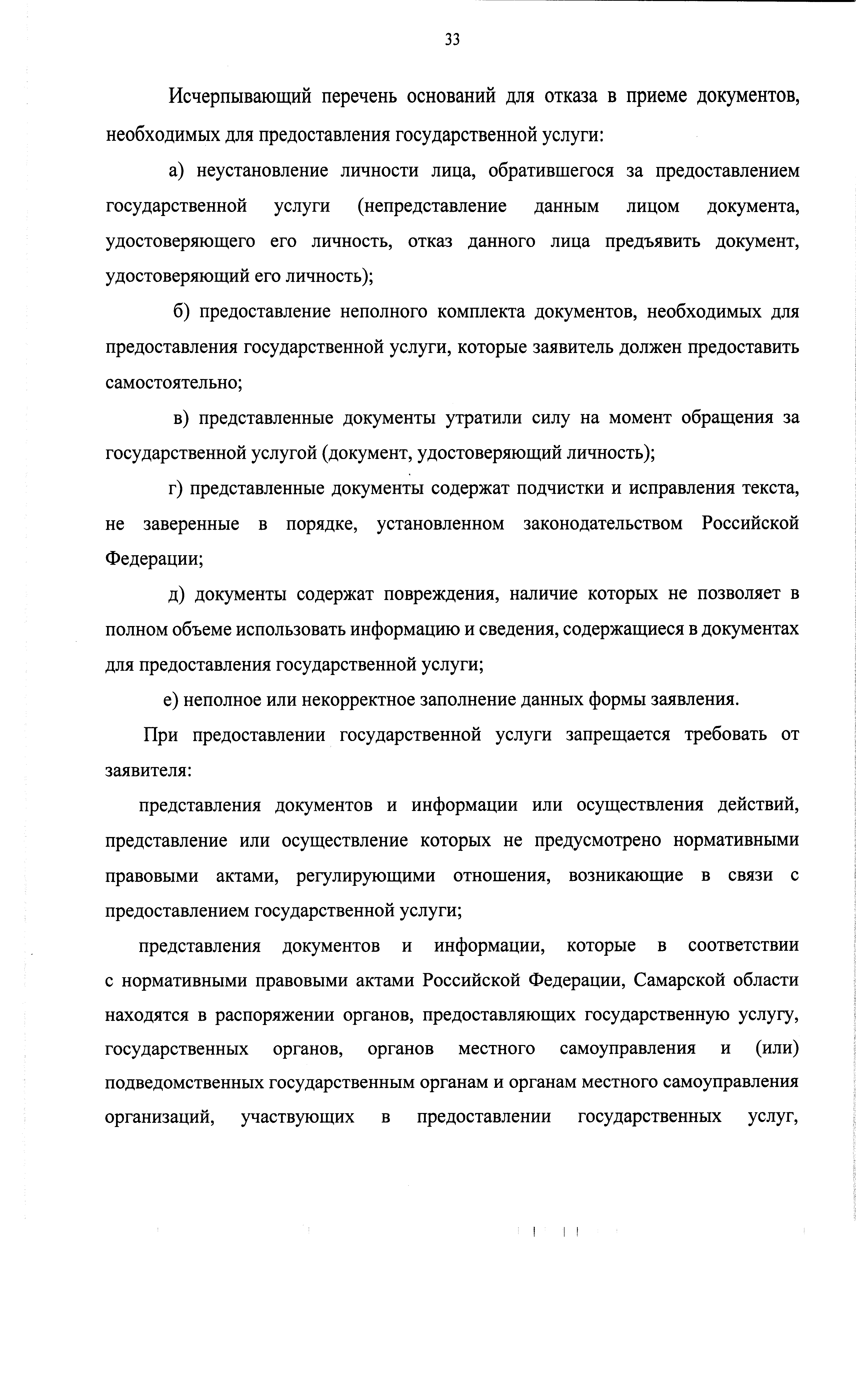 33

Исчерпывающий перечень оснований для отказа в приеме документов, необходимых для предоставления государственной услуги:

а) неустановление личности лица, обратившегося за предоставлением государственной услуги (непредставление данным лицом документа, удостоверяющего его личность, отказ данного лица предъявить документ, удостоверяющий его личность);

б) предоставление неполного комплекта документов, необходимых для предоставления государственной услуги, которые заявитель должен предоставить самостоятельно;

в) представленные документы утратили силу на момент обращения за государственной услугой (документ, удостоверяющий личность);

г) представленные документы содержат подчистки и исправления текста, не заверенные в порядке, установленном законодательством Российской Федерации;

д) документы содержат повреждения, наличие которых не позволяет в полном объеме использовать информацию и сведения, содержащиеся в документах для предоставления государственной услуги;

е) неполное или некорректное заполнение данных формы заявления.

При предоставлении государственной услуги запрещается требовать от заявителя:

представления документов и информации или осуществления действий, представление или осуществление которых не предусмотрено нормативными правовыми актами, регулирующими отношения, возникающие в связи с предоставлением государственной услуги;

представления документов и информации, которые в соответствии с нормативными правовыми актами Российской Федерации, Самарской области находятся в распоряжении органов, предоставляющих государственную услугу, государственных органов, органов местного самоуправления и (или) подведомственных государственным органам и органам местного самоуправления организаций, участвующих в предоставлении государственных услуг,